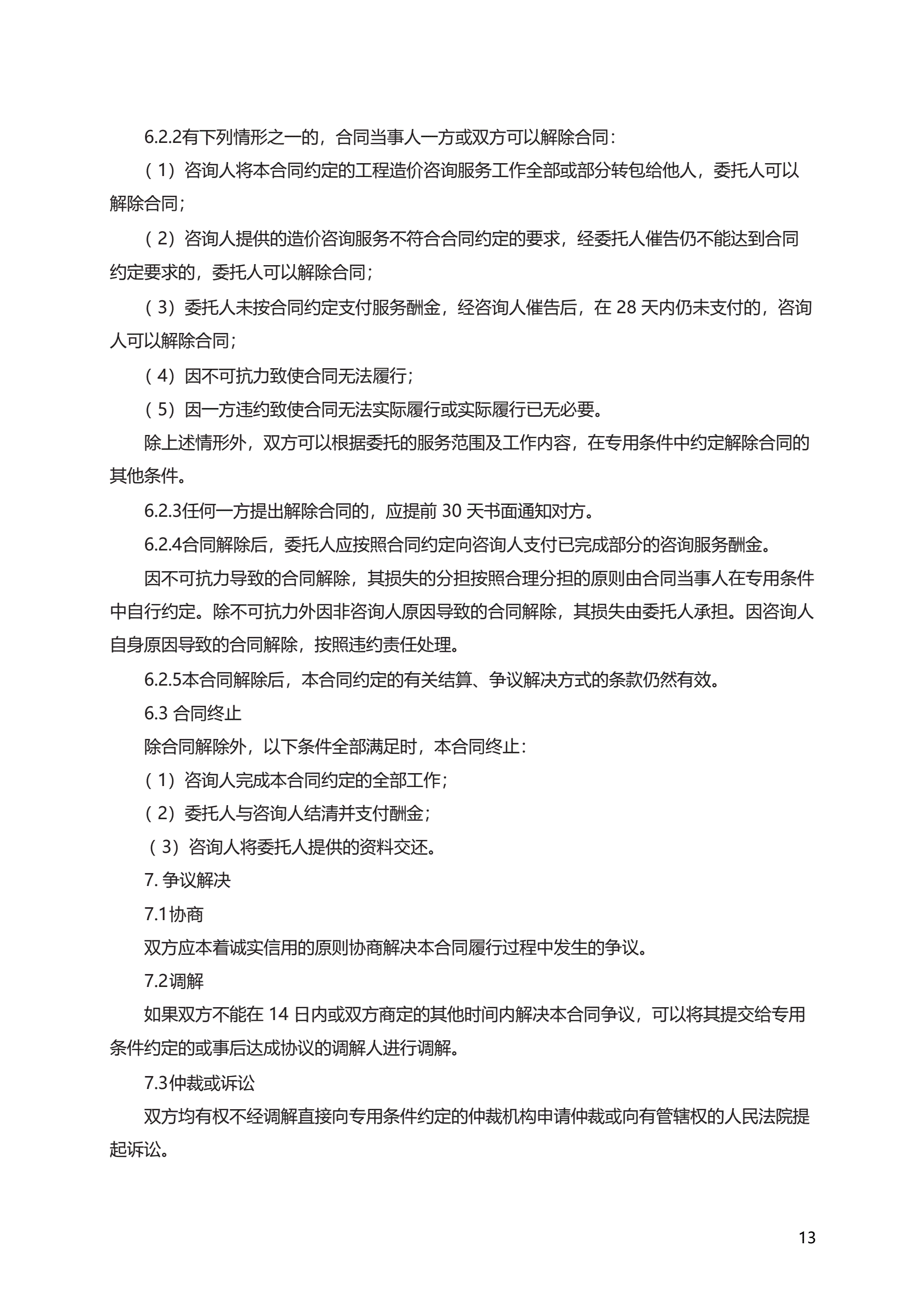 6.2.2有下列情形之一的，合同当事人一方或双方可以解除合同：

（1）咨询人将本合同约定的工程造价咨询服务工作全部或部分转包给他人，委托人可以解除合同；

（2）咨询人提供的造价咨询服务不符合合同约定的要求，经委托人催告仍不能达到合同约定要求的，委托人可以解除合同；

（3）委托人未按合同约定支付服务酬金，经咨询人催告后，在 28 天内仍未支付的，咨询人可以解除合同；

（4）因不可抗力致使合同无法履行；

（5）因一方违约致使合同无法实际履行或实际履行已无必要。

除上述情形外，双方可以根据委托的服务范围及工作内容，在专用条件中约定解除合同的其他条件。

6.2.3任何一方提出解除合同的，应提前 30 天书面通知对方。

6.2.4合同解除后，委托人应按照合同约定向咨询人支付已完成部分的咨询服务酬金。

因不可抗力导致的合同解除，其损失的分担按照合理分担的原则由合同当事人在专用条件中自行约定。除不可抗力外因非咨询人原因导致的合同解除，其损失由委托人承担。因咨询人自身原因导致的合同解除，按照违约责任处理。

6.2.5本合同解除后，本合同约定的有关结算、争议解决方式的条款仍然有效。

6.3 合同终止

除合同解除外，以下条件全部满足时，本合同终止：

（1）咨询人完成本合同约定的全部工作；

（2）委托人与咨询人结清并支付酬金；

（3）咨询人将委托人提供的资料交还。

7. 争议解决

7.1协商

双方应本着诚实信用的原则协商解决本合同履行过程中发生的争议。

7.2调解

如果双方不能在 14 日内或双方商定的其他时间内解决本合同争议，可以将其提交给专用条件约定的或事后达成协议的调解人进行调解。

7.3仲裁或诉讼

双方均有权不经调解直接向专用条件约定的仲裁机构申请仲裁或向有管辖权的人民法院提起诉讼。

13